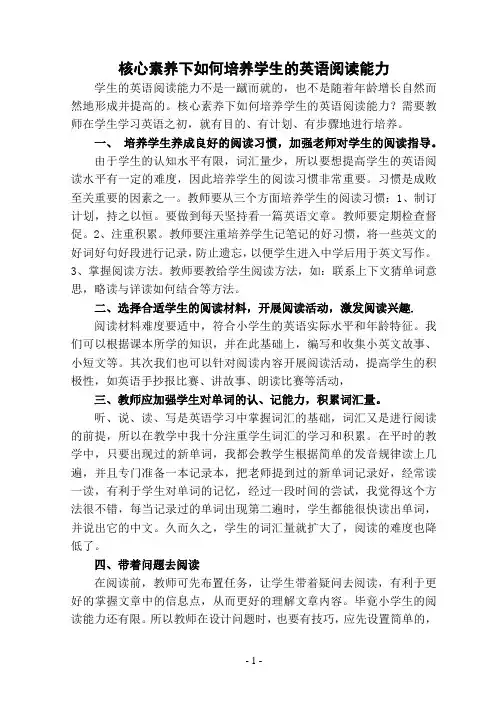 核心素养下如何培养学生的英语阅读能力

学生的英语阅读能力不是一蹴而就的，也不是随着年龄增长自然而然地形成并提高的。核心素养下如何培养学生的英语阅读能力？需要教师在学生学习英语之初，就有目的、有计划、有步骤地进行培养。

一、 培养学生养成良好的阅读习惯，加强老师对学生的阅读指导。

由于学生的认知水平有限，词汇量少，所以要想提高学生的英语阅读水平有一定的难度，因此培养学生的阅读习惯非常重要。习惯是成败至关重要的因素之一。教师要从三个方面培养学生的阅读习惯：1、制订计划，持之以恒。要做到每天坚持看一篇英语文章。教师要定期检查督促。2、注重积累。教师要注重培养学生记笔记的好习惯，将一些英文的好词好句好段进行记录，防止遗忘，以便学生进入中学后用于英文写作。3、掌握阅读方法。教师要教给学生阅读方法，如：联系上下文猜单词意思，略读与详读如何结合等方法。

二、选择合适学生的阅读材料，开展阅读活动，激发阅读兴趣.

阅读材料难度要适中，符合小学生的英语实际水平和年龄特征。我们可以根据课本所学的知识，并在此基础上，编写和收集小英文故事、小短文等。其次我们也可以针对阅读内容开展阅读活动，提高学生的积极性，如英语手抄报比赛、讲故事、朗读比赛等活动，

三、教师应加强学生对单词的认、记能力，积累词汇量。

听、说、读、写是英语学习中掌握词汇的基础，词汇又是进行阅读的前提，所以在教学中我十分注重学生词汇的学习和积累。在平时的教学中，只要出现过的新单词，我都会教学生根据简单的发音规律读上几遍，并且专门准备一本记录本，把老师提到过的新单词记录好，经常读一读，有利于学生对单词的记忆，经过一段时间的尝试，我觉得这个方法很不错，每当记录过的单词出现第二遍时，学生都能很快读出单词，并说出它的中文。久而久之，学生的词汇量就扩大了，阅读的难度也降低了。

四、带着问题去阅读

在阅读前，教师可先布置任务，让学生带着疑问去阅读，有利于更好的掌握文章中的信息点，从而更好的理解文章内容。毕竟小学生的阅读能力还有限。所以教师在设计问题时，也要有技巧，应先设置简单的，

- 1 -